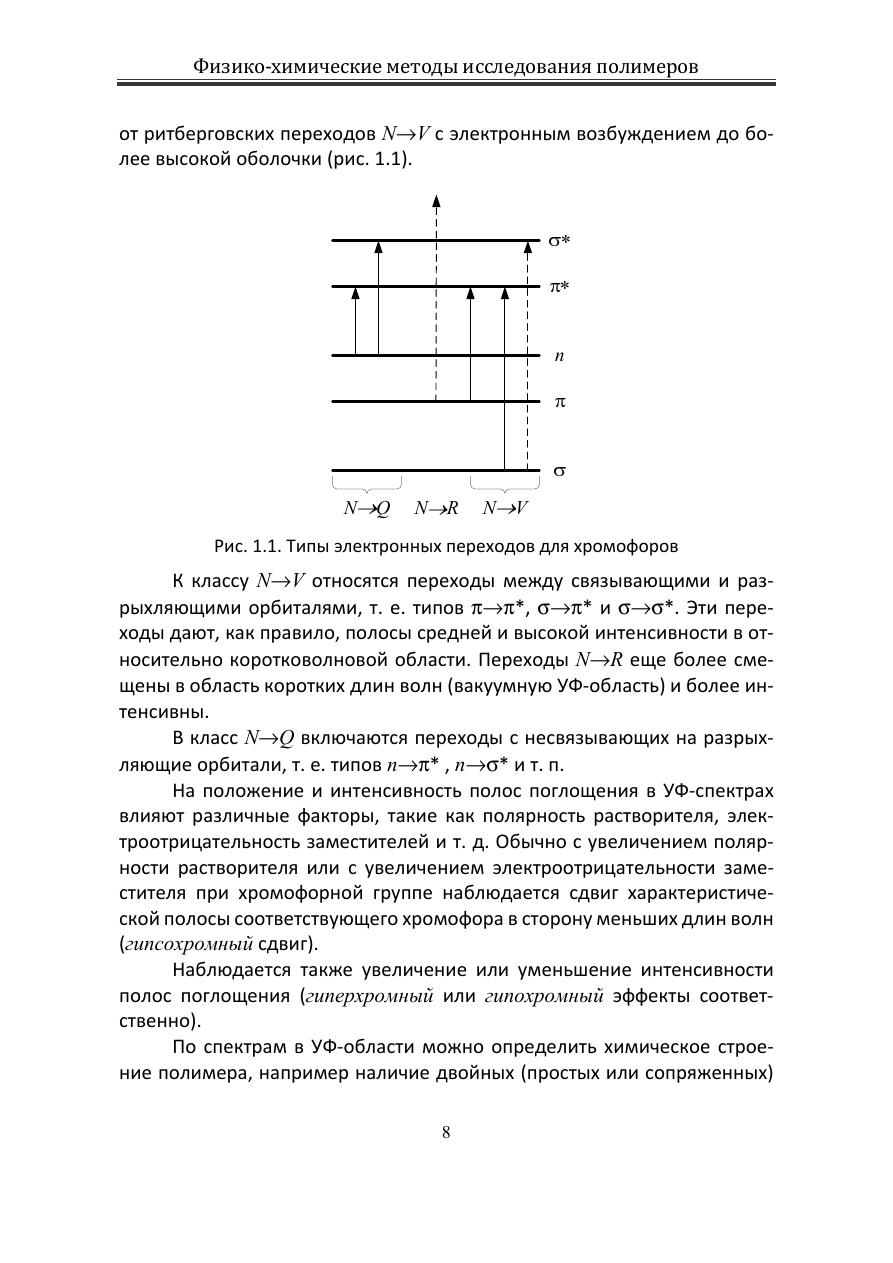 Физико-химические методы исследования полимеров

от ритберговских переходов $N \to V$ с электронным возбуждением до более высокой оболочки (рис. 1.1).

$\sigma^*$
$\pi^*$
$n$
$\pi$
$\sigma$
$N \to Q$ $N \to R$ $N \to V$

Рис. 1.1. Типы электронных переходов для хромофоров

К классу $N \to V$ относятся переходы между связывающими и разрыхляющими орбиталями, т. е. типов $\pi \to \pi^*$, $\sigma \to \pi^*$ и $\sigma \to \sigma^*$. Эти переходы дают, как правило, полосы средней и высокой интенсивности в относительно коротковолновой области. Переходы $N \to R$ еще более смещены в область коротких длин волн (вакуумную УФ-область) и более интенсивны.

В класс $N \to Q$ включаются переходы с несвязывающих на разрыхляющие орбитали, т. е. типов $n \to \pi^*$ , $n \to \sigma^*$ и т. п.

На положение и интенсивность полос поглощения в УФ-спектрах влияют различные факторы, такие как полярность растворителя, электроотрицательность заместителей и т. д. Обычно с увеличением полярности растворителя или с увеличением электроотрицательности заместителя при хромофорной группе наблюдается сдвиг характеристической полосы соответствующего хромофора в сторону меньших длин волн (гипсохромный сдвиг).

Наблюдается также увеличение или уменьшение интенсивности полос поглощения (гиперхромный или гипохромный эффекты соответственно).

По спектрам в УФ-области можно определить химическое строение полимера, например наличие двойных (простых или сопряженных)

8